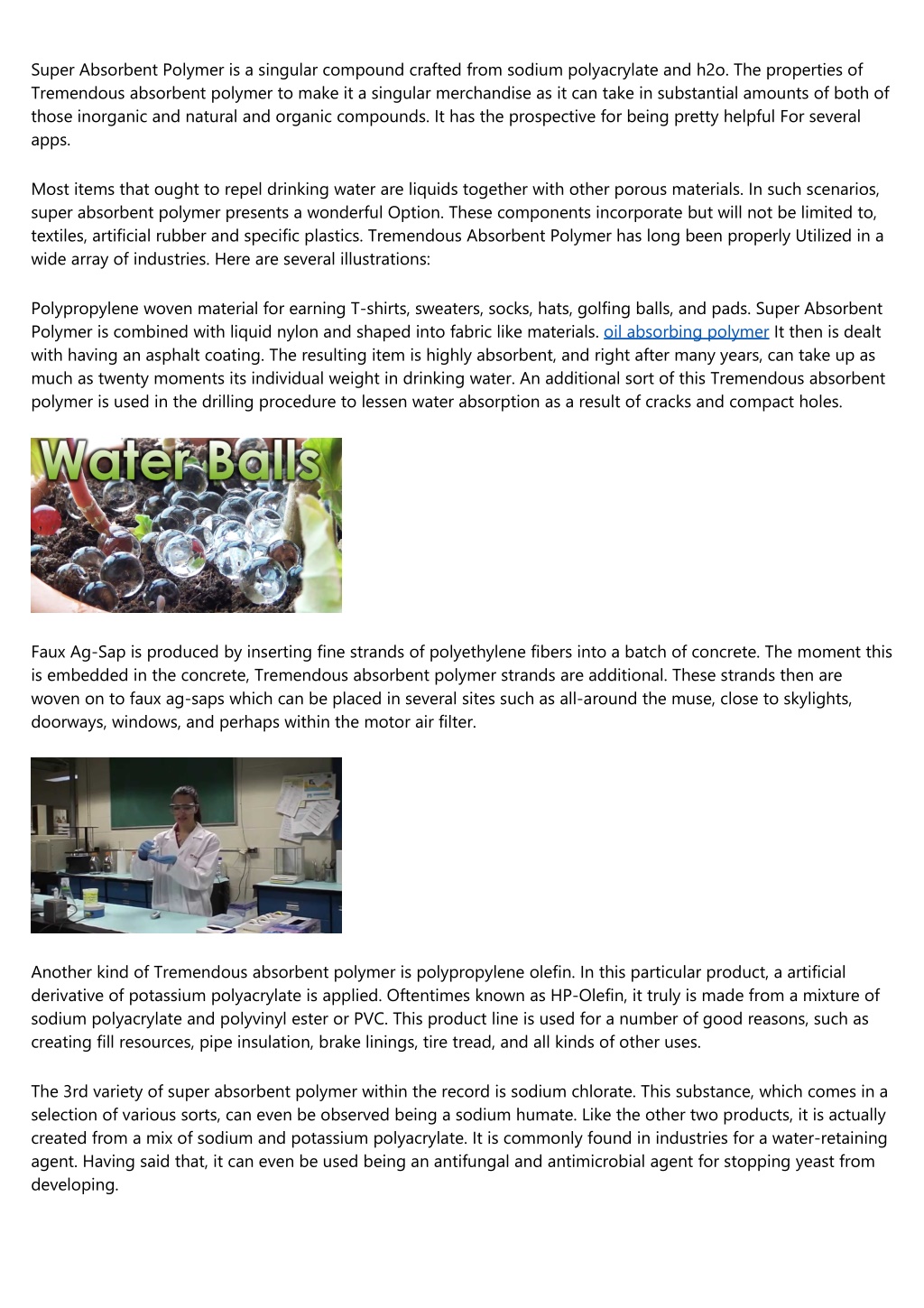 Super Absorbent Polymer is a singular compound crafted from sodium polyacrylate and h2o. The properties of Tremendous absorbent polymer to make it a singular merchandise as it can take in substantial amounts of both of those inorganic and natural and organic compounds. It has the prospective for being pretty helpful For several apps.

Most items that ought to repel drinking water are liquids together with other porous materials. In such scenarios, super absorbent polymer presents a wonderful Option. These components incorporate but will not be limited to, textiles, artificial rubber and specific plastics. Tremendous Absorbent Polymer has long been properly Utilized in a wide array of industries. Here are several illustrations:

Polypropylene woven material for earning T-shirts, sweaters, socks, hats, golfing balls, and pads. Super Absorbent Polymer is combined with liquid nylon and shaped into fabric like materials. oil absorbing polymer It then is dealt with having an asphalt coating. The resulting item is highly absorbent, and right after many years, can take up as much as twenty moments its individual weight in drinking water. An additional sort of this Tremendous absorbent polymer is used in the drilling procedure to lessen water absorption as a result of cracks and compact holes.

Water Balls

Faux Ag-Sap is produced by inserting fine strands of polyethylene fibers into a batch of concrete. The moment this is embedded in the concrete, Tremendous absorbent polymer strands are additional. These strands then are woven on to faux ag-saps which can be placed in several sites such as all-around the muse, close to skylights, doorways, windows, and perhaps within the motor air filter.

Another kind of Tremendous absorbent polymer is polypropylene olefin. In this particular product, a artificial derivative of potassium polyacrylate is applied. Oftentimes known as HP-Olefin, it truly is made from a mixture of sodium polyacrylate and polyvinyl ester or PVC. This product line is used for a number of good reasons, such as creating fill resources, pipe insulation, brake linings, tire tread, and all kinds of other uses.

The 3rd variety of super absorbent polymer within the record is sodium chlorate. This substance, which comes in a selection of various sorts, can even be observed being a sodium humate. Like the other two products, it is actually created from a mix of sodium and potassium polyacrylate. It is commonly found in industries for a water-retaining agent. Having said that, it can even be used being an antifungal and antimicrobial agent for stopping yeast from developing.